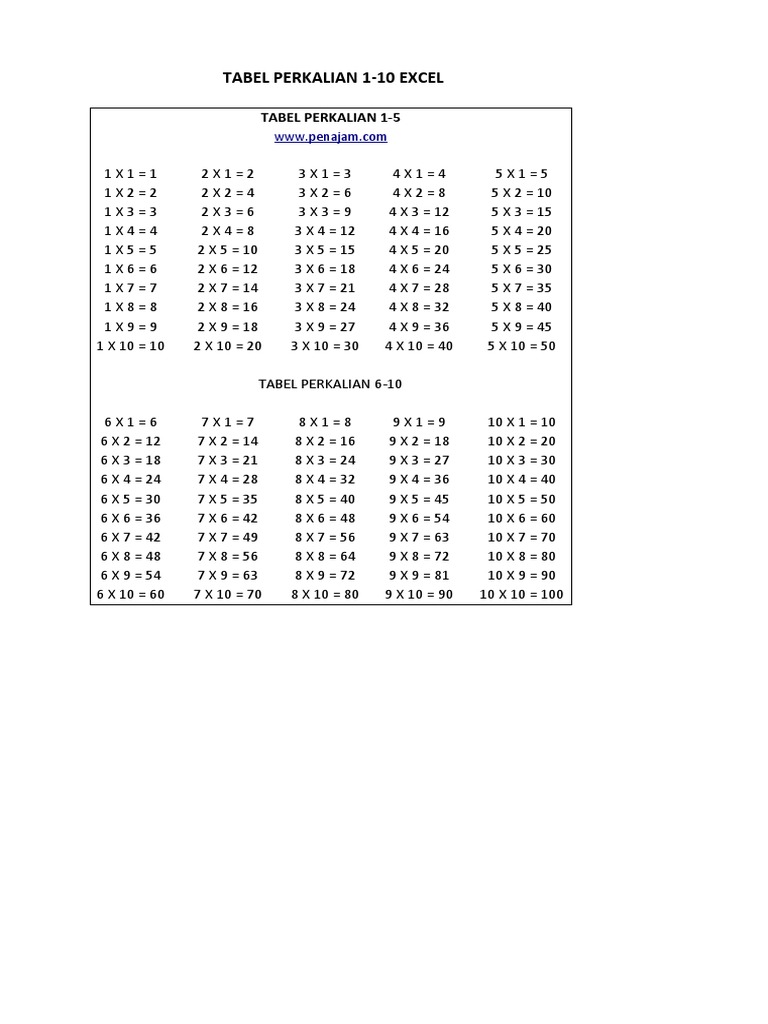 TABEL PERKALIAN 1-10 EXCEL

TABEL PERKALIAN 1-5
www.penajam.com

| | | | | |
|---|---|---|---|---|
| 1 X 1 = 1 | 2 X 1 = 2 | 3 X 1 = 3 | 4 X 1 = 4 | 5 X 1 = 5 |
| 1 X 2 = 2 | 2 X 2 = 4 | 3 X 2 = 6 | 4 X 2 = 8 | 5 X 2 = 10 |
| 1 X 3 = 3 | 2 X 3 = 6 | 3 X 3 = 9 | 4 X 3 = 12 | 5 X 3 = 15 |
| 1 X 4 = 4 | 2 X 4 = 8 | 3 X 4 = 12 | 4 X 4 = 16 | 5 X 4 = 20 |
| 1 X 5 = 5 | 2 X 5 = 10 | 3 X 5 = 15 | 4 X 5 = 20 | 5 X 5 = 25 |
| 1 X 6 = 6 | 2 X 6 = 12 | 3 X 6 = 18 | 4 X 6 = 24 | 5 X 6 = 30 |
| 1 X 7 = 7 | 2 X 7 = 14 | 3 X 7 = 21 | 4 X 7 = 28 | 5 X 7 = 35 |
| 1 X 8 = 8 | 2 X 8 = 16 | 3 X 8 = 24 | 4 X 8 = 32 | 5 X 8 = 40 |
| 1 X 9 = 9 | 2 X 9 = 18 | 3 X 9 = 27 | 4 X 9 = 36 | 5 X 9 = 45 |
| 1 X 10 = 10 | 2 X 10 = 20 | 3 X 10 = 30 | 4 X 10 = 40 | 5 X 10 = 50 |

TABEL PERKALIAN 6-10

| | | | | |
|---|---|---|---|---|
| 6 X 1 = 6 | 7 X 1 = 7 | 8 X 1 = 8 | 9 X 1 = 9 | 10 X 1 = 10 |
| 6 X 2 = 12 | 7 X 2 = 14 | 8 X 2 = 16 | 9 X 2 = 18 | 10 X 2 = 20 |
| 6 X 3 = 18 | 7 X 3 = 21 | 8 X 3 = 24 | 9 X 3 = 27 | 10 X 3 = 30 |
| 6 X 4 = 24 | 7 X 4 = 28 | 8 X 4 = 32 | 9 X 4 = 36 | 10 X 4 = 40 |
| 6 X 5 = 30 | 7 X 5 = 35 | 8 X 5 = 40 | 9 X 5 = 45 | 10 X 5 = 50 |
| 6 X 6 = 36 | 7 X 6 = 42 | 8 X 6 = 48 | 9 X 6 = 54 | 10 X 6 = 60 |
| 6 X 7 = 42 | 7 X 7 = 49 | 8 X 7 = 56 | 9 X 7 = 63 | 10 X 7 = 70 |
| 6 X 8 = 48 | 7 X 8 = 56 | 8 X 8 = 64 | 9 X 8 = 72 | 10 X 8 = 80 |
| 6 X 9 = 54 | 7 X 9 = 63 | 8 X 9 = 72 | 9 X 9 = 81 | 10 X 9 = 90 |
| 6 X 10 = 60 | 7 X 10 = 70 | 8 X 10 = 80 | 9 X 10 = 90 | 10 X 10 = 100 |